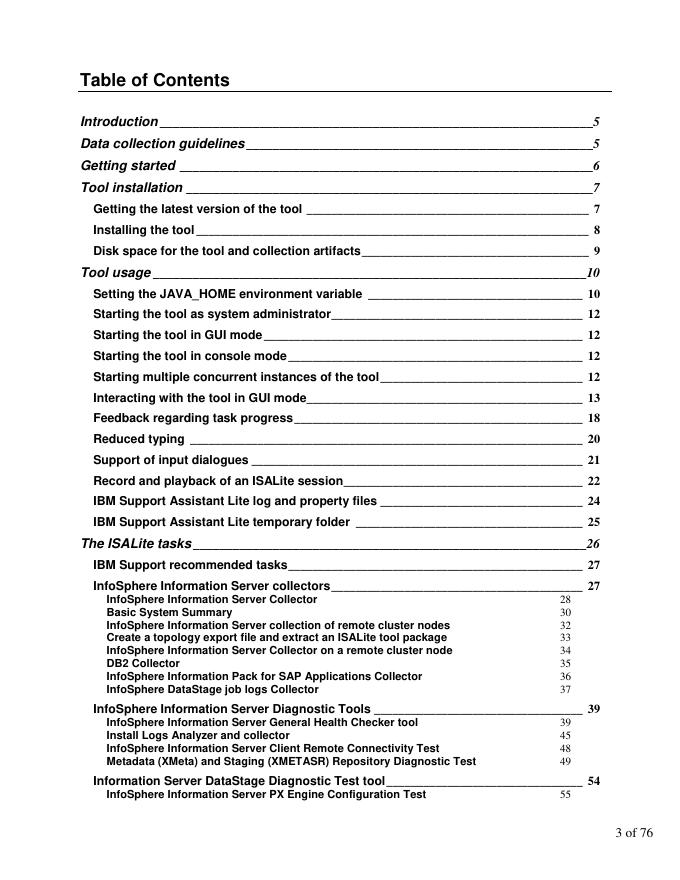 Table of Contents

Introduction 5
Data collection guidelines 5
Getting started 6
Tool installation 7
Getting the latest version of the tool 7
Installing the tool 8
Disk space for the tool and collection artifacts 9
Tool usage 10
Setting the JAVA_HOME environment variable 10
Starting the tool as system administrator 12
Starting the tool in GUI mode 12
Starting the tool in console mode 12
Starting multiple concurrent instances of the tool 12
Interacting with the tool in GUI mode 13
Feedback regarding task progress 18
Reduced typing 20
Support of input dialogues 21
Record and playback of an ISALite session 22
IBM Support Assistant Lite log and property files 24
IBM Support Assistant Lite temporary folder 25
The ISALite tasks 26
IBM Support recommended tasks 27
InfoSphere Information Server collectors 27
InfoSphere Information Server Collector 28
Basic System Summary 30
InfoSphere Information Server collection of remote cluster nodes 32
Create a topology export file and extract an ISALite tool package 33
InfoSphere Information Server Collector on a remote cluster node 34
DB2 Collector 35
InfoSphere Information Pack for SAP Applications Collector 36
InfoSphere DataStage job logs Collector 37
InfoSphere Information Server Diagnostic Tools 39
InfoSphere Information Server General Health Checker tool 39
Install Logs Analyzer and collector 45
InfoSphere Information Server Client Remote Connectivity Test 48
Metadata (XMeta) and Staging (XMETASR) Repository Diagnostic Test 49
Information Server DataStage Diagnostic Test tool 54
InfoSphere Information Server PX Engine Configuration Test 55

3 of 76